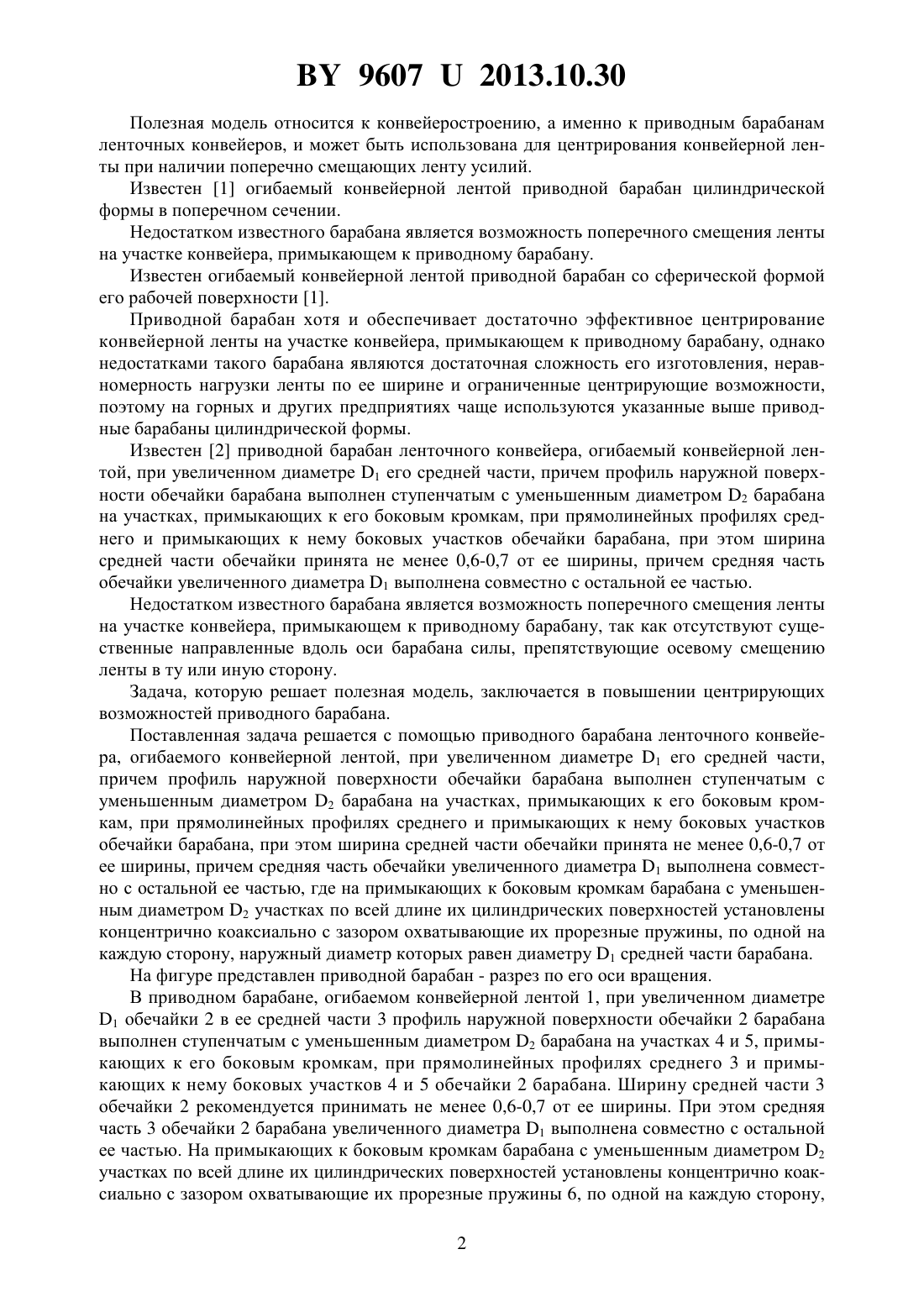 BY 9607 U 2013.10.30

Полезная модель относится к конвейеростроению, а именно к приводным барабанам ленточных конвейеров, и может быть использована для центрирования конвейерной ленты при наличии поперечно смещающих ленту усилий.

Известен [1] огибаемый конвейерной лентой приводной барабан цилиндрической формы в поперечном сечении.

Недостатком известного барабана является возможность поперечного смещения ленты на участке конвейера, примыкающем к приводному барабану.

Известен огибаемый конвейерной лентой приводной барабан со сферической формой его рабочей поверхности [1].

Приводной барабан хотя и обеспечивает достаточно эффективное центрирование конвейерной ленты на участке конвейера, примыкающем к приводному барабану, однако недостатками такого барабана являются достаточная сложность его изготовления, неравномерность нагрузки ленты по ее ширине и ограниченные центрирующие возможности, поэтому на горных и других предприятиях чаще используются указанные выше приводные барабаны цилиндрической формы.

Известен [2] приводной барабан ленточного конвейера, огибаемый конвейерной лентой, при увеличенном диаметре $D_1$ его средней части, причем профиль наружной поверхности обечайки барабана выполнен ступенчатым с уменьшенным диаметром $D_2$ барабана на участках, примыкающих к его боковым кромкам, при прямолинейных профилях среднего и примыкающих к нему боковых участков обечайки барабана, при этом ширина средней части обечайки принята не менее 0,6-0,7 от ее ширины, причем средняя часть обечайки увеличенного диаметра $D_1$ выполнена совместно с остальной ее частью.

Недостатком известного барабана является возможность поперечного смещения ленты на участке конвейера, примыкающем к приводному барабану, так как отсутствуют существенные направленные вдоль оси барабана силы, препятствующие осевому смещению ленты в ту или иную сторону.

Задача, которую решает полезная модель, заключается в повышении центрирующих возможностей приводного барабана.

Поставленная задача решается с помощью приводного барабана ленточного конвейера, огибаемого конвейерной лентой, при увеличенном диаметре $D_1$ его средней части, причем профиль наружной поверхности обечайки барабана выполнен ступенчатым с уменьшенным диаметром $D_2$ барабана на участках, примыкающих к его боковым кромкам, при прямолинейных профилях среднего и примыкающих к нему боковых участков обечайки барабана, при этом ширина средней части обечайки принята не менее 0,6-0,7 от ее ширины, причем средняя часть обечайки увеличенного диаметра $D_1$ выполнена совместно с остальной ее частью, где на примыкающих к боковым кромкам барабана с уменьшенным диаметром $D_2$ участках по всей длине их цилиндрических поверхностей установлены концентрично коаксиально с зазором охватывающие их прорезные пружины, по одной на каждую сторону, наружный диаметр которых равен диаметру $D_1$ средней части барабана.

На фигуре представлен приводной барабан - разрез по его оси вращения.

В приводном барабане, огибаемом конвейерной лентой 1, при увеличенном диаметре $D_1$ обечайки 2 в ее средней части 3 профиль наружной поверхности обечайки 2 барабана выполнен ступенчатым с уменьшенным диаметром $D_2$ барабана на участках 4 и 5, примыкающих к его боковым кромкам, при прямолинейных профилях среднего 3 и примыкающих к нему боковых участков 4 и 5 обечайки 2 барабана. Ширину средней части 3 обечайки 2 рекомендуется принимать не менее 0,6-0,7 от ее ширины. При этом средняя часть 3 обечайки 2 барабана увеличенного диаметра $D_1$ выполнена совместно с остальной ее частью. На примыкающих к боковым кромкам барабана с уменьшенным диаметром $D_2$ участках по всей длине их цилиндрических поверхностей установлены концентрично коаксиально с зазором охватывающие их прорезные пружины 6, по одной на каждую сторону,

2